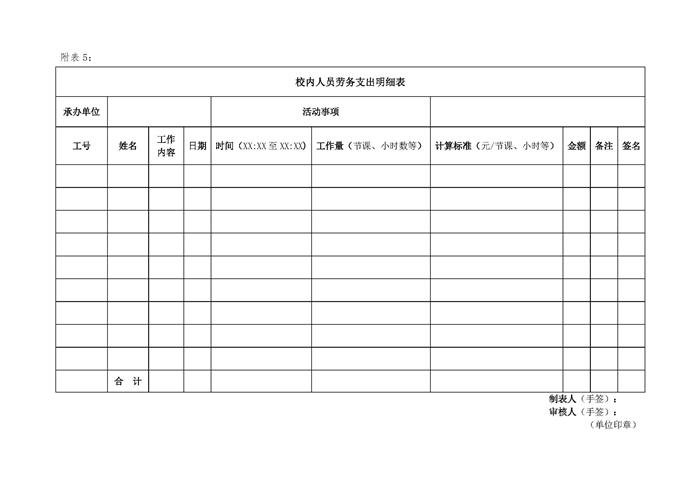 附表 5：

校内人员劳务支出明细表

| 承办单位 | | | | 活动事项 | | | | | |
|---|---|---|---|---|---|---|---|---|---|
| 工号 | 姓名 | 工作内容 | 日期 | 时间（XX:XX 至 XX:XX） | 工作量（节课、小时数等） | 计算标准（元/节课、小时等） | 金额 | 备注 | 签名 |
| | | | | | | | | | |
| | | | | | | | | | |
| | | | | | | | | | |
| | | | | | | | | | |
| | | | | | | | | | |
| | | | | | | | | | |
| | | | | | | | | | |
| | | | | | | | | | |
| | | | | | | | | | |
| | 合 计 | | | | | | | | |

制表人（手签）：
审核人（手签）：
（单位印章）